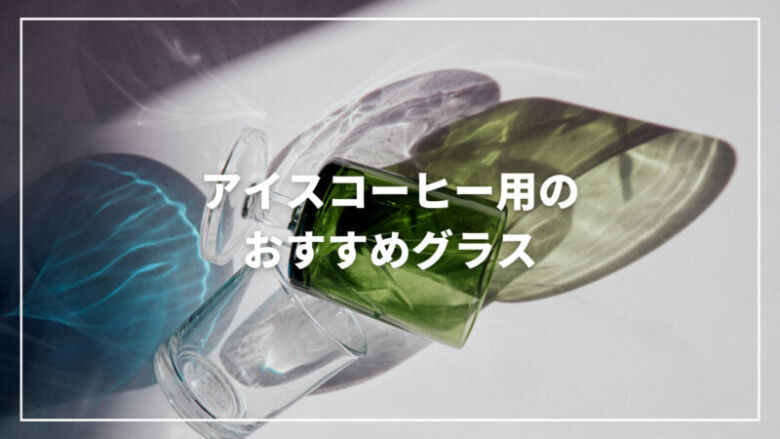 アイスコーヒー用の
おすすめグラス